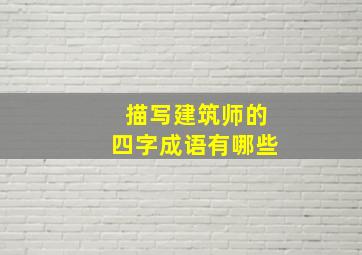 描写建筑师的
四字成语有哪些